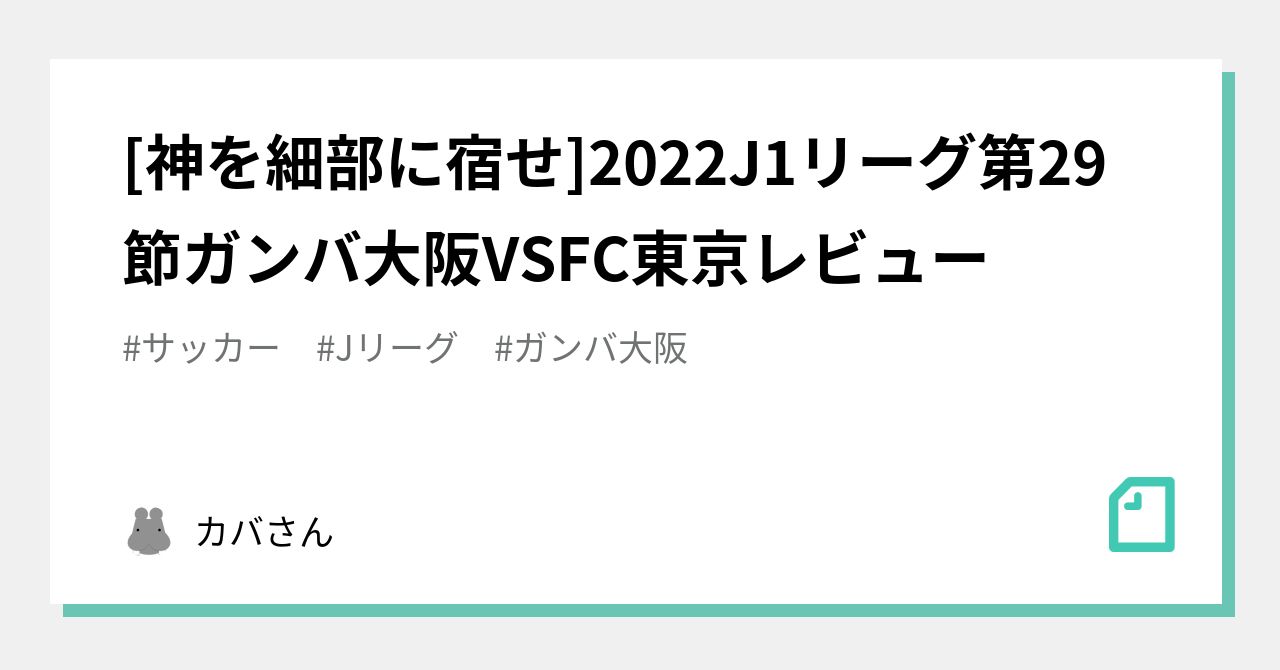 [神を細部に宿せ]2022J1リーグ第29節ガンバ大阪VSFC東京レビュー

#サッカー　#Jリーグ　#ガンバ大阪

カバさん